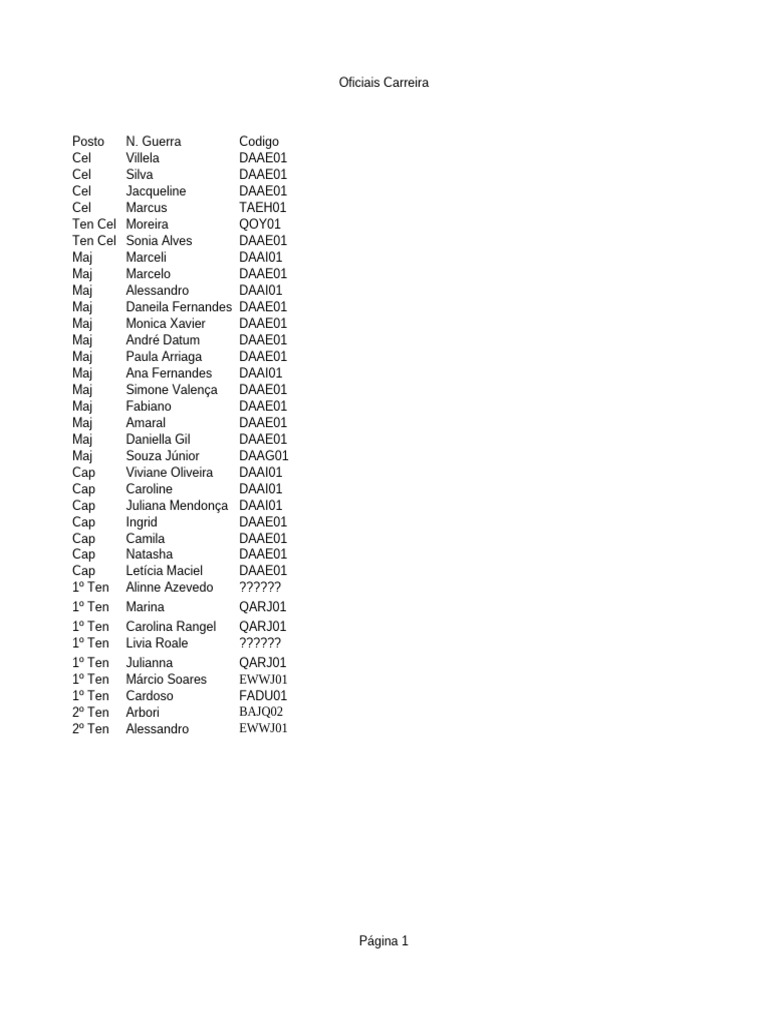 Oficiais Carreira

| Posto | N. Guerra | Codigo |
|---|---|---|
| Cel | Villela | DAAE01 |
| Cel | Silva | DAAE01 |
| Cel | Jacqueline | DAAE01 |
| Cel | Marcus | TAEH01 |
| Ten Cel | Moreira | QOY01 |
| Ten Cel | Sonia Alves | DAAE01 |
| Maj | Marceli | DAAI01 |
| Maj | Marcelo | DAAE01 |
| Maj | Alessandro | DAAI01 |
| Maj | Daneila Fernandes | DAAE01 |
| Maj | Monica Xavier | DAAE01 |
| Maj | André Datum | DAAE01 |
| Maj | Paula Arriaga | DAAE01 |
| Maj | Ana Fernandes | DAAI01 |
| Maj | Simone Valença | DAAE01 |
| Maj | Fabiano | DAAE01 |
| Maj | Amaral | DAAE01 |
| Maj | Daniella Gil | DAAE01 |
| Maj | Souza Júnior | DAAG01 |
| Cap | Viviane Oliveira | DAAI01 |
| Cap | Caroline | DAAI01 |
| Cap | Juliana Mendonça | DAAI01 |
| Cap | Ingrid | DAAE01 |
| Cap | Camila | DAAE01 |
| Cap | Natasha | DAAE01 |
| Cap | Letícia Maciel | DAAE01 |
| 1º Ten | Alinne Azevedo | ?????? |
| 1º Ten | Marina | QARJ01 |
| 1º Ten | Carolina Rangel | QARJ01 |
| 1º Ten | Livia Roale | ?????? |
| 1º Ten | Julianna | QARJ01 |
| 1º Ten | Márcio Soares | EWWJ01 |
| 1º Ten | Cardoso | FADU01 |
| 2º Ten | Arbori | BAJQ02 |
| 2º Ten | Alessandro | EWWJ01 |

Página 1